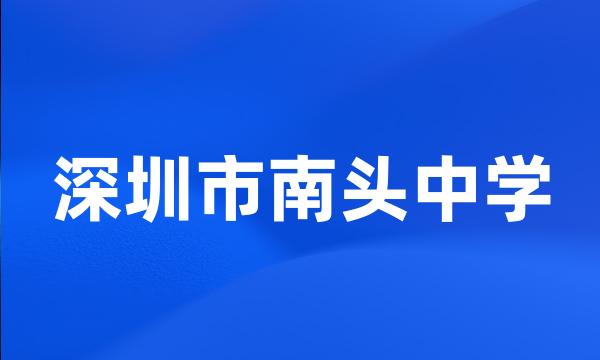 深圳市南头中学